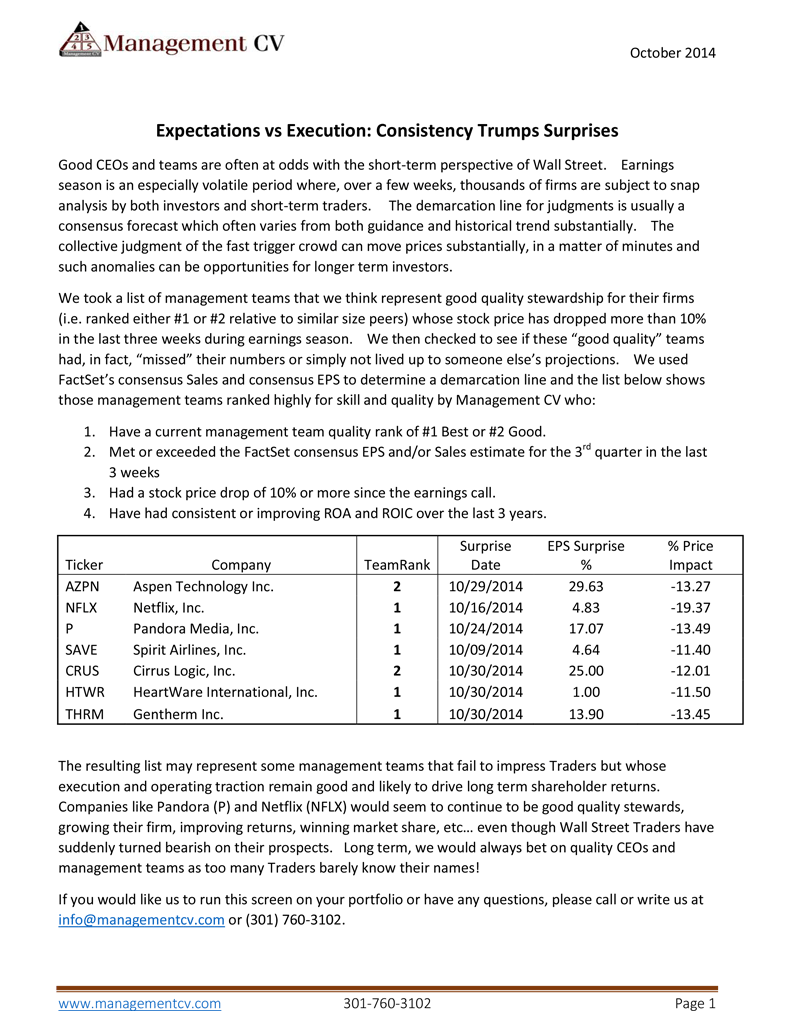 Management CV

October 2014

Expectations vs Execution: Consistency Trumps Surprises

Good CEOs and teams are often at odds with the short-term perspective of Wall Street. Earnings season is an especially volatile period where, over a few weeks, thousands of firms are subject to snap analysis by both investors and short-term traders. The demarcation line for judgments is usually a consensus forecast which often varies from both guidance and historical trend substantially. The collective judgment of the fast trigger crowd can move prices substantially, in a matter of minutes and such anomalies can be opportunities for longer term investors.

We took a list of management teams that we think represent good quality stewardship for their firms (i.e. ranked either #1 or #2 relative to similar size peers) whose stock price has dropped more than 10% in the last three weeks during earnings season. We then checked to see if these "good quality" teams had, in fact, "missed" their numbers or simply not lived up to someone else's projections. We used FactSet's consensus Sales and consensus EPS to determine a demarcation line and the list below shows those management teams ranked highly for skill and quality by Management CV who:

1. Have a current management team quality rank of #1 Best or #2 Good.
2. Met or exceeded the FactSet consensus EPS and/or Sales estimate for the 3$^{rd}$ quarter in the last 3 weeks
3. Had a stock price drop of 10% or more since the earnings call.
4. Have had consistent or improving ROA and ROIC over the last 3 years.

| Ticker | Company | TeamRank | Surprise Date | EPS Surprise % | % Price Impact |
|---|---|---|---|---|---|
| AZPN | Aspen Technology Inc. | 2 | 10/29/2014 | 29.63 | -13.27 |
| NFLX | Netflix, Inc. | 1 | 10/16/2014 | 4.83 | -19.37 |
| P | Pandora Media, Inc. | 1 | 10/24/2014 | 17.07 | -13.49 |
| SAVE | Spirit Airlines, Inc. | 1 | 10/09/2014 | 4.64 | -11.40 |
| CRUS | Cirrus Logic, Inc. | 2 | 10/30/2014 | 25.00 | -12.01 |
| HTWR | HeartWare International, Inc. | 1 | 10/30/2014 | 1.00 | -11.50 |
| THRM | Gentherm Inc. | 1 | 10/30/2014 | 13.90 | -13.45 |

The resulting list may represent some management teams that fail to impress Traders but whose execution and operating traction remain good and likely to drive long term shareholder returns. Companies like Pandora (P) and Netflix (NFLX) would seem to continue to be good quality stewards, growing their firm, improving returns, winning market share, etc… even though Wall Street Traders have suddenly turned bearish on their prospects. Long term, we would always bet on quality CEOs and management teams as too many Traders barely know their names!

If you would like us to run this screen on your portfolio or have any questions, please call or write us at info@managementcv.com or (301) 760-3102.

www.managementcv.com 301-760-3102 Page 1